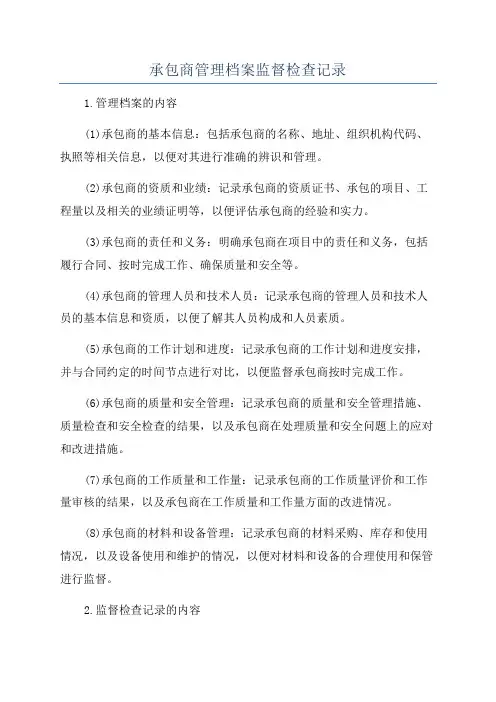 承包商管理档案监督检查记录

1.管理档案的内容

(1)承包商的基本信息：包括承包商的名称、地址、组织机构代码、执照等相关信息，以便对其进行准确的辨识和管理。

(2)承包商的资质和业绩：记录承包商的资质证书、承包的项目、工程量以及相关的业绩证明等，以便评估承包商的经验和实力。

(3)承包商的责任和义务：明确承包商在项目中的责任和义务，包括履行合同、按时完成工作、确保质量和安全等。

(4)承包商的管理人员和技术人员：记录承包商的管理人员和技术人员的基本信息和资质，以便了解其人员构成和人员素质。

(5)承包商的工作计划和进度：记录承包商的工作计划和进度安排，并与合同约定的时间节点进行对比，以便监督承包商按时完成工作。

(6)承包商的质量和安全管理：记录承包商的质量和安全管理措施、质量检查和安全检查的结果，以及承包商在处理质量和安全问题上的应对和改进措施。

(7)承包商的工作质量和工作量：记录承包商的工作质量评价和工作量审核的结果，以及承包商在工作质量和工作量方面的改进情况。

(8)承包商的材料和设备管理：记录承包商的材料采购、库存和使用情况，以及设备使用和维护的情况，以便对材料和设备的合理使用和保管进行监督。

2.监督检查记录的内容